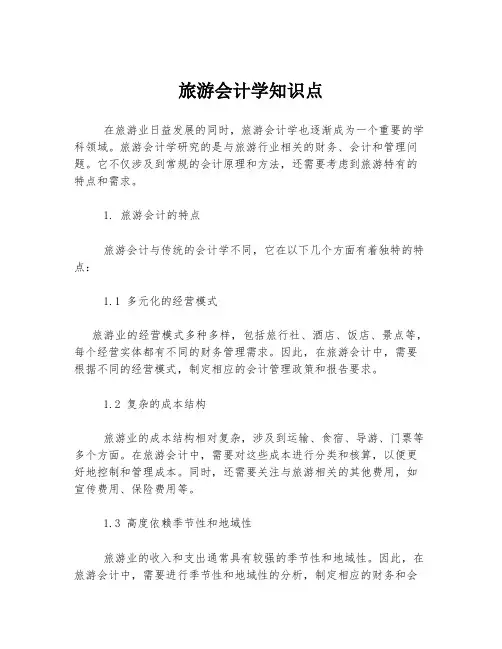 旅游会计学知识点

在旅游业日益发展的同时，旅游会计学也逐渐成为一个重要的学科领域。旅游会计学研究的是与旅游行业相关的财务、会计和管理问题。它不仅涉及到常规的会计原理和方法，还需要考虑到旅游特有的特点和需求。

1. 旅游会计的特点

旅游会计与传统的会计学不同，它在以下几个方面有着独特的特点：

1.1 多元化的经营模式

旅游业的经营模式多种多样，包括旅行社、酒店、饭店、景点等，每个经营实体都有不同的财务管理需求。因此，在旅游会计中，需要根据不同的经营模式，制定相应的会计管理政策和报告要求。

1.2 复杂的成本结构

旅游业的成本结构相对复杂，涉及到运输、食宿、导游、门票等多个方面。在旅游会计中，需要对这些成本进行分类和核算，以便更好地控制和管理成本。同时，还需要关注与旅游相关的其他费用，如宣传费用、保险费用等。

1.3 高度依赖季节性和地域性

旅游业的收入和支出通常具有较强的季节性和地域性。因此，在旅游会计中，需要进行季节性和地域性的分析，制定相应的财务和会